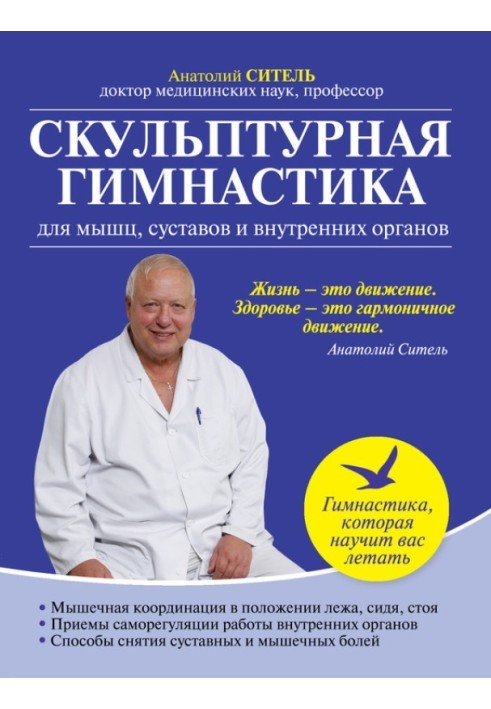 Анатолий СИТЕЛЬ
доктор медицинских наук, профессор

СКУЛЬПТУРНАЯ ГИМНАСТИКА

для мышц, суставов и внутренних органов

Жизнь – это движение. Здоровье – это гармоничное движение.
Анатолий Ситель

Гимнастика, которая научит вас летать

• Мышечная координация в положении лежа, сидя, стоя
• Приемы саморегуляции работы внутренних органов
• Способы снятия суставных и мышечных болей